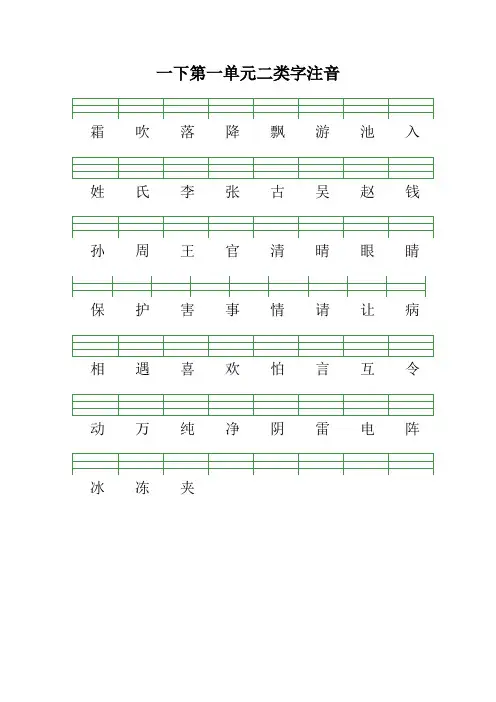 一下第一单元二类字注音

霜 吹 落 降 飘 游 池 入

姓 氏 李 张 古 吴 赵 钱

孙 周 王 官 清 晴 眼 睛

保 护 害 事 情 请 让 病

相 遇 喜 欢 怕 言 互 令

动 万 纯 净 阴 雷 电 阵

冰 冻 夹